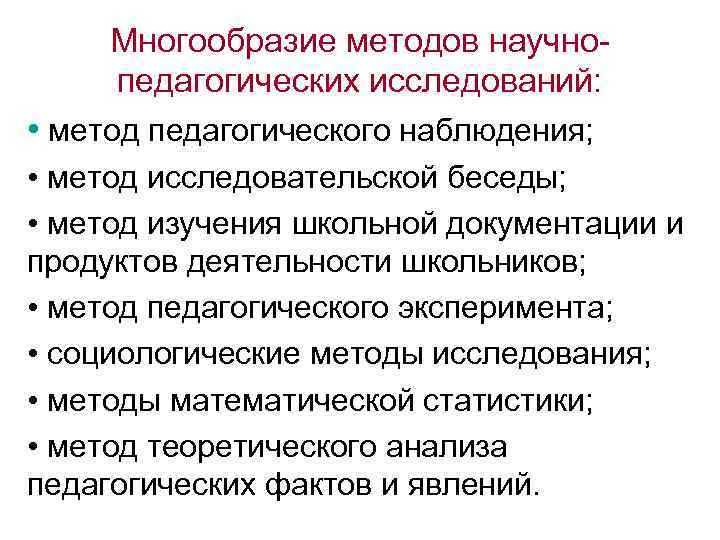 Многообразие методов научно-педагогических исследований:

• метод педагогического наблюдения;

• метод исследовательской беседы;

• метод изучения школьной документации и продуктов деятельности школьников;

• метод педагогического эксперимента;

• социологические методы исследования;

• методы математической статистики;

• метод теоретического анализа педагогических фактов и явлений.